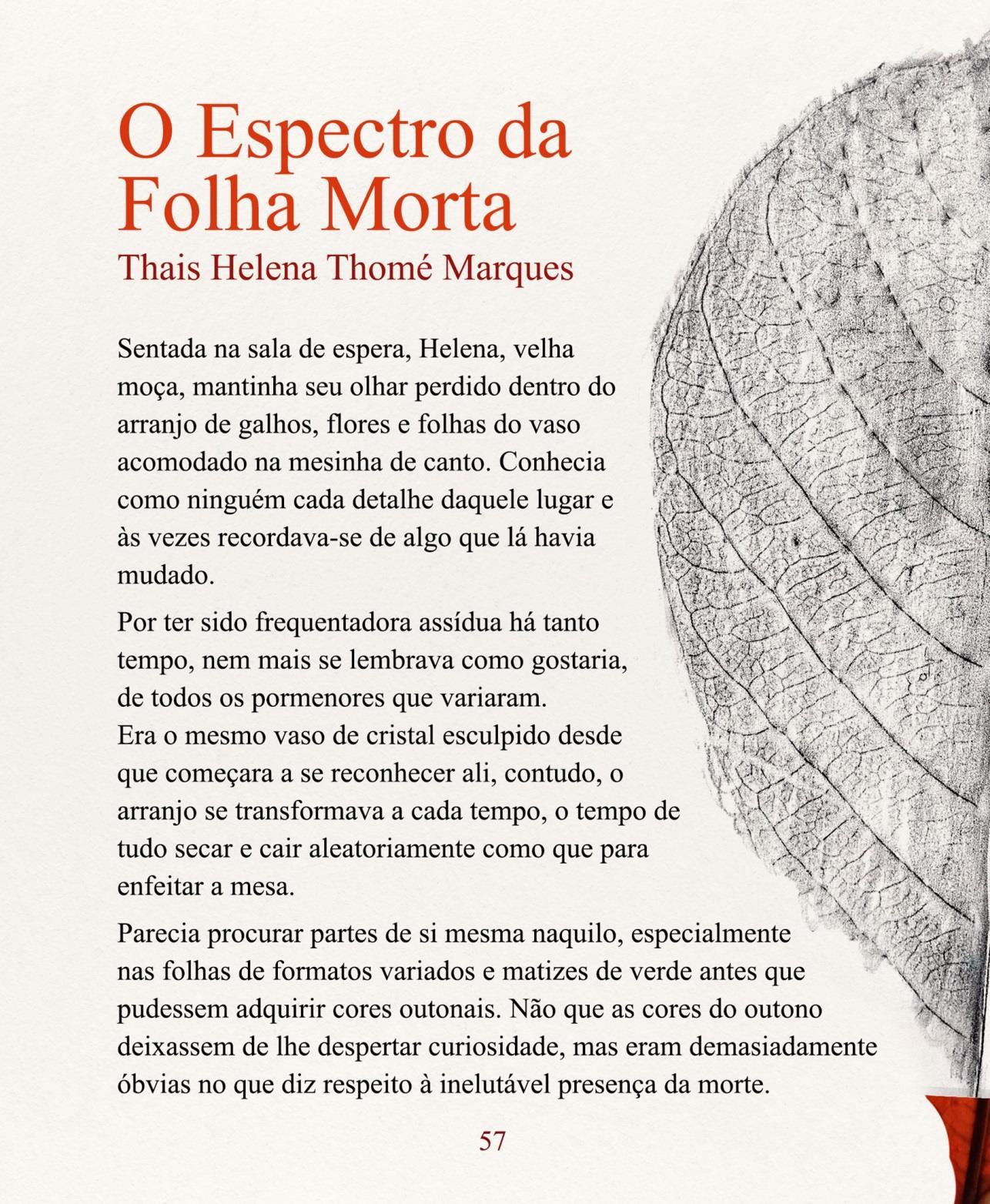 O Espectro da Folha Morta
Thais Helena Thomé Marques

Sentada na sala de espera, Helena, velha moça, mantinha seu olhar perdido dentro do arranjo de galhos, flores e folhas do vaso acomodado na mesinha de canto. Conhecia como ninguém cada detalhe daquele lugar e às vezes recordava-se de algo que lá havia mudado.

Por ter sido frequentadora assídua há tanto tempo, nem mais se lembrava como gostaria, de todos os pormenores que variaram.
Era o mesmo vaso de cristal esculpido desde que começara a se reconhecer ali, contudo, o arranjo se transformava a cada tempo, o tempo de tudo secar e cair aleatoriamente como que para enfeitar a mesa.

Parecia procurar partes de si mesma naquilo, especialmente nas folhas de formatos variados e matizes de verde antes que pudessem adquirir cores outonais. Não que as cores do outono deixassem de lhe despertar curiosidade, mas eram demasiadamente óbvias no que diz respeito à inelutável presença da morte.

57